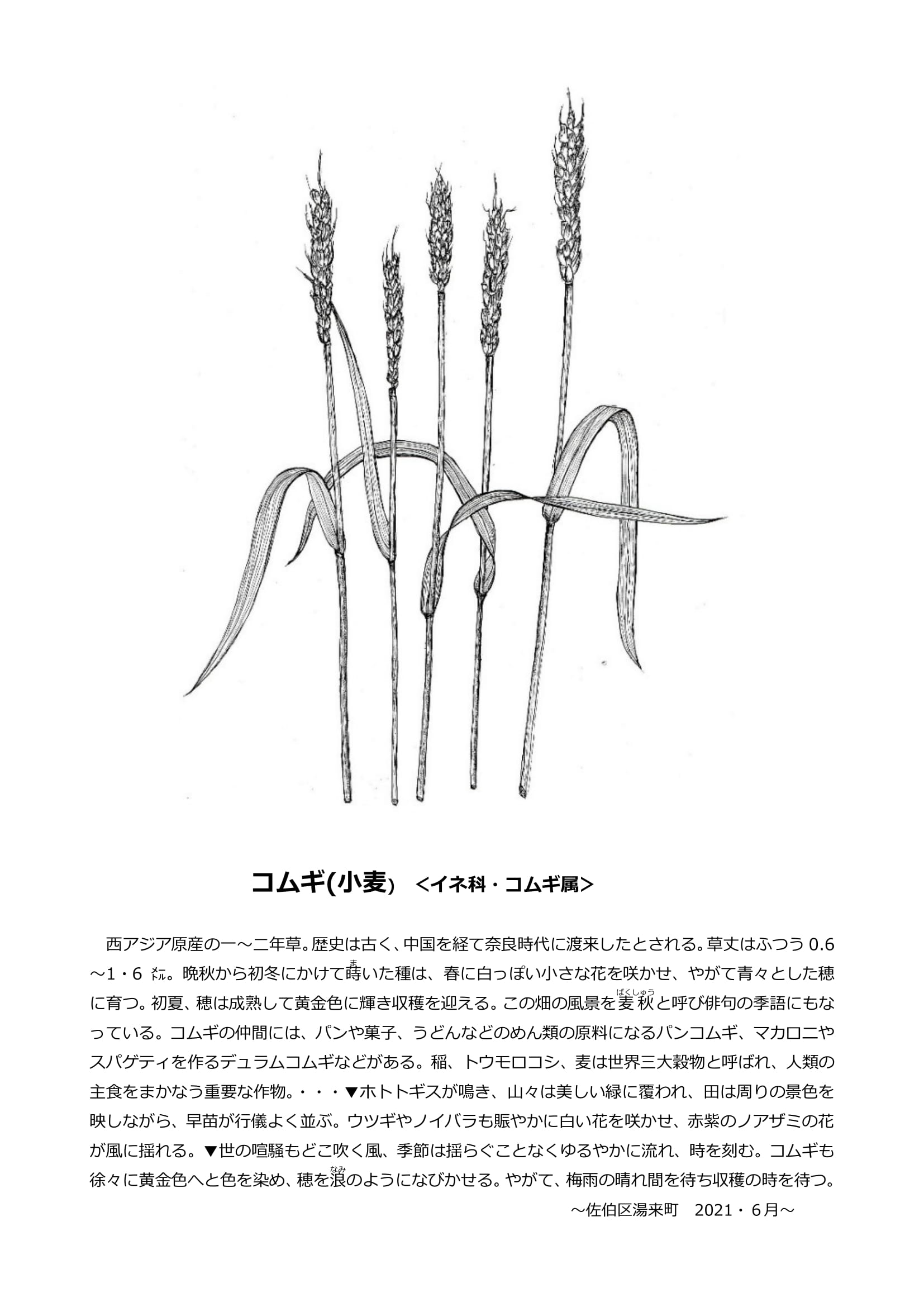 コムギ(小麦) <イネ科・コムギ属>

西アジア原産の一～二年草。歴史は古く、中国を経て奈良時代に渡来したとされる。草丈はふつう 0.6～1・6 ㍍。晩秋から初冬にかけて蒔(ま)いた種は、春に白っぽい小さな花を咲かせ、やがて青々とした穂に育つ。初夏、穂は成熟して黄金色に輝き収穫を迎える。この畑の風景を麦秋(ばくしゅう)と呼び俳句の季語にもなっている。コムギの仲間には、パンや菓子、うどんなどのめん類の原料になるパンコムギ、マカロニやスパゲティを作るデュラムコムギなどがある。稲、トウモロコシ、麦は世界三大穀物と呼ばれ、人類の主食をまかなう重要な作物。・・・▼ホトトギスが鳴き、山々は美しい緑に覆われ、田は周りの景色を映しながら、早苗が行儀よく並ぶ。ウツギやノイバラも賑やかに白い花を咲かせ、赤紫のノアザミの花が風に揺れる。▼世の喧騒もどこ吹く風、季節は揺らぐことなくゆるやかに流れ、時を刻む。コムギも徐々に黄金色へと色を染め、穂を浪(なみ)のようになびかせる。やがて、梅雨の晴れ間を待ち収穫の時を待つ。

～佐伯区湯来町 2021・6月～